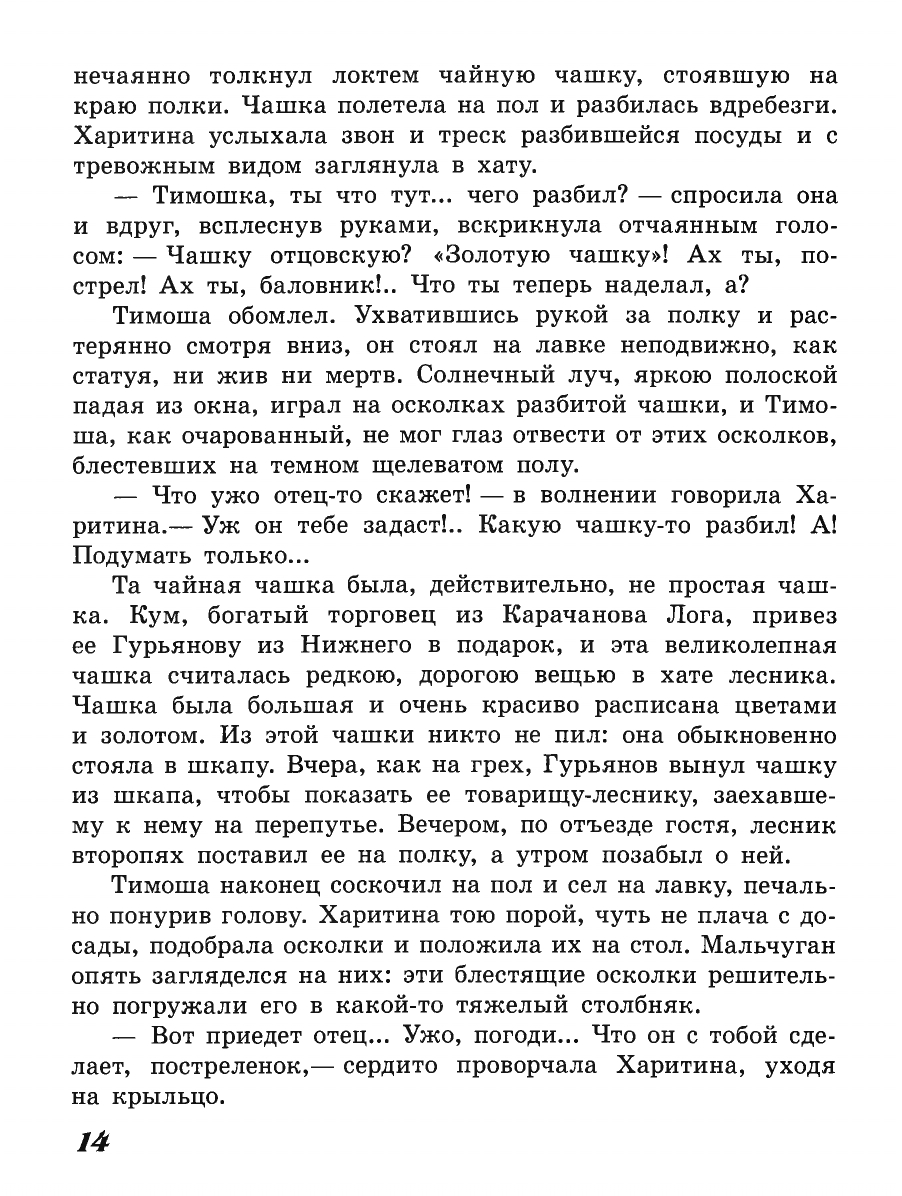 нечаянно толкнул локтем чайную чашку, стоявшую на краю полки. Чашка полетела на пол и разбилась вдребезги. Харитина услыхала звон и треск разбившейся посуды и с тревожным видом заглянула в хату.

— Тимошка, ты что тут... чего разбил? — спросила она и вдруг, всплеснув руками, вскрикнула отчаянным голосом: — Чашку отцовскую? «Золотую чашку»! Ах ты, пострел! Ах ты, баловник!.. Что ты теперь наделал, а?

Тимоша обомлел. Ухватившись рукой за полку и растерянно смотря вниз, он стоял на лавке неподвижно, как статуя, ни жив ни мертв. Солнечный луч, яркою полоской падая из окна, играл на осколках разбитой чашки, и Тимоша, как очарованный, не мог глаз отвести от этих осколков, блестевших на темном щелеватом полу.

— Что ужо отец-то скажет! — в волнении говорила Харитина.— Уж он тебе задаст!.. Какую чашку-то разбил! А! Подумать только...

Та чайная чашка была, действительно, не простая чашка. Кум, богатый торговец из Карачанова Лога, привез ее Гурьянову из Нижнего в подарок, и эта великолепная чашка считалась редкою, дорогою вещью в хате лесника. Чашка была большая и очень красиво расписана цветами и золотом. Из этой чашки никто не пил: она обыкновенно стояла в шкапу. Вчера, как на грех, Гурьянов вынул чашку из шкапа, чтобы показать ее товарищу-леснику, заехавшему к нему на перепутье. Вечером, по отъезде гостя, лесник второпях поставил ее на полку, а утром позабыл о ней.

Тимоша наконец соскочил на пол и сел на лавку, печально понурив голову. Харитина тою порой, чуть не плача с досады, подобрала осколки и положила их на стол. Мальчуган опять загляделся на них: эти блестящие осколки решительно погружали его в какой-то тяжелый столбняк.

— Вот приедет отец... Ужо, погоди... Что он с тобой сделает, постреленок,— сердито проворчала Харитина, уходя на крыльцо.

14